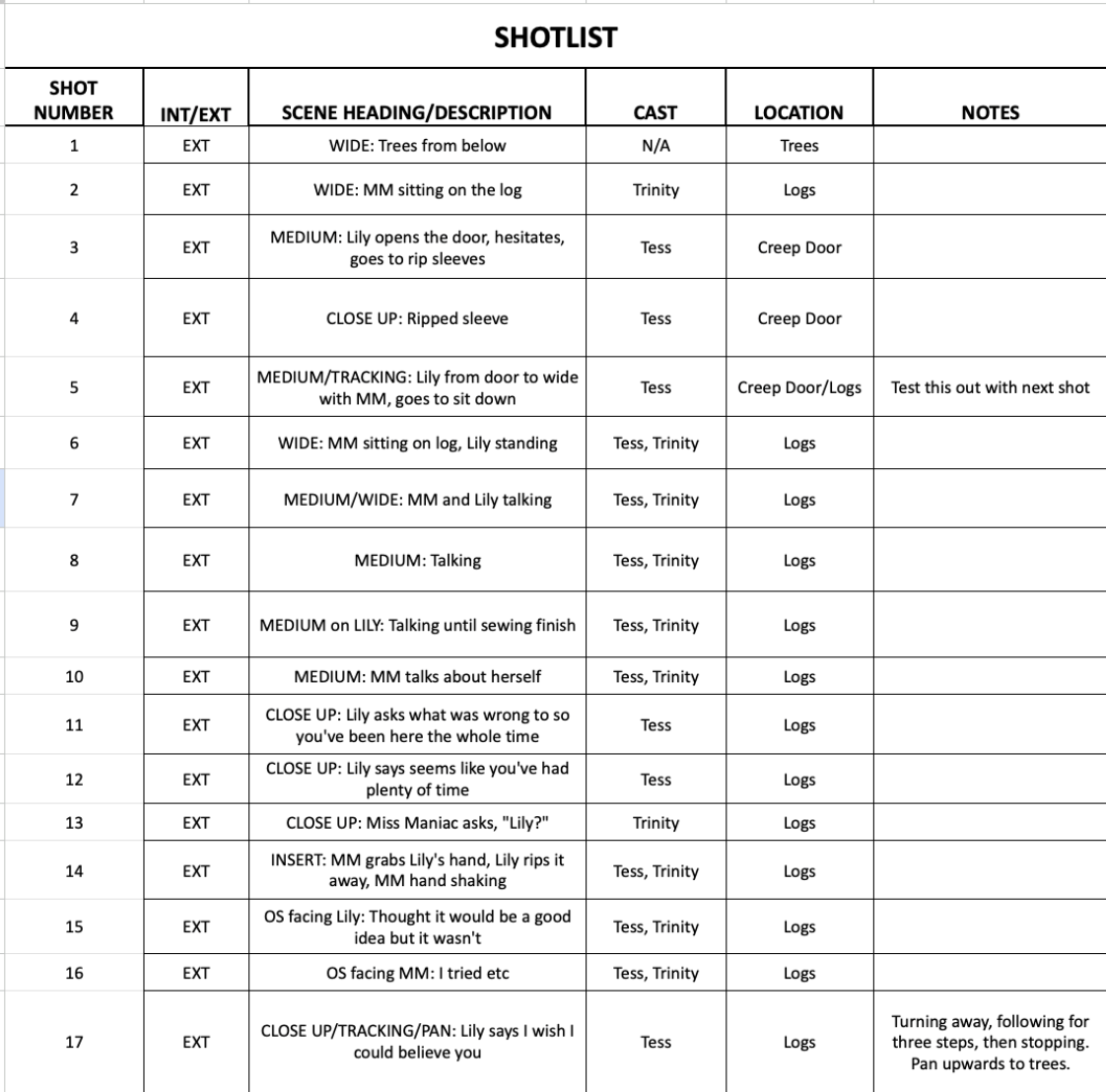 SHOTLIST

| SHOT NUMBER | INT/EXT | SCENE HEADING/DESCRIPTION | CAST | LOCATION | NOTES |
|---|---|---|---|---|---|
| 1 | EXT | WIDE: Trees from below | N/A | Trees | |
| 2 | EXT | WIDE: MM sitting on the log | Trinity | Logs | |
| 3 | EXT | MEDIUM: Lily opens the door, hesitates, goes to rip sleeves | Tess | Creep Door | |
| 4 | EXT | CLOSE UP: Ripped sleeve | Tess | Creep Door | |
| 5 | EXT | MEDIUM/TRACKING: Lily from door to wide with MM, goes to sit down | Tess | Creep Door/Logs | Test this out with next shot |
| 6 | EXT | WIDE: MM sitting on log, Lily standing | Tess, Trinity | Logs | |
| 7 | EXT | MEDIUM/WIDE: MM and Lily talking | Tess, Trinity | Logs | |
| 8 | EXT | MEDIUM: Talking | Tess, Trinity | Logs | |
| 9 | EXT | MEDIUM on LILY: Talking until sewing finish | Tess, Trinity | Logs | |
| 10 | EXT | MEDIUM: MM talks about herself | Tess, Trinity | Logs | |
| 11 | EXT | CLOSE UP: Lily asks what was wrong to so you've been here the whole time | Tess | Logs | |
| 12 | EXT | CLOSE UP: Lily says seems like you've had plenty of time | Tess | Logs | |
| 13 | EXT | CLOSE UP: Miss Maniac asks, "Lily?" | Trinity | Logs | |
| 14 | EXT | INSERT: MM grabs Lily's hand, Lily rips it away, MM hand shaking | Tess, Trinity | Logs | |
| 15 | EXT | OS facing Lily: Thought it would be a good idea but it wasn't | Tess, Trinity | Logs | |
| 16 | EXT | OS facing MM: I tried etc | Tess, Trinity | Logs | |
| 17 | EXT | CLOSE UP/TRACKING/PAN: Lily says I wish I could believe you | Tess | Logs | Turning away, following for three steps, then stopping. Pan upwards to trees. |